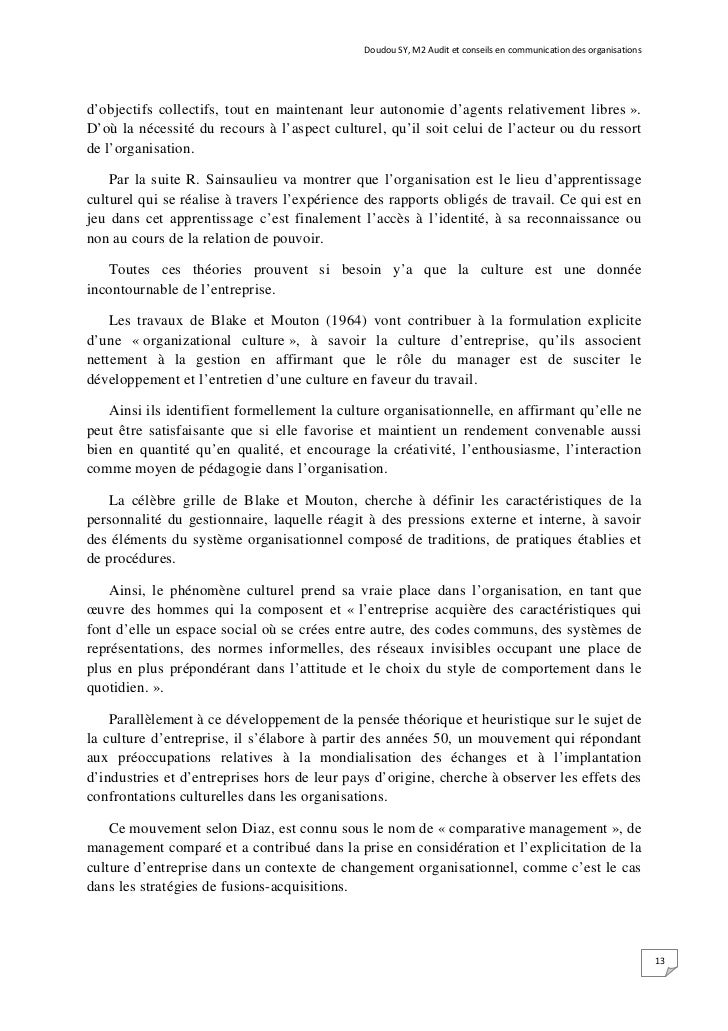 Doudou SY, M2 Audit et conseils en communication des organisations

d'objectifs collectifs, tout en maintenant leur autonomie d'agents relativement libres ». D'où la nécessité du recours à l'aspect culturel, qu'il soit celui de l'acteur ou du ressort de l'organisation.

Par la suite R. Sainsaulieu va montrer que l'organisation est le lieu d'apprentissage culturel qui se réalise à travers l'expérience des rapports obligés de travail. Ce qui est en jeu dans cet apprentissage c'est finalement l'accès à l'identité, à sa reconnaissance ou non au cours de la relation de pouvoir.

Toutes ces théories prouvent si besoin y'a que la culture est une donnée incontournable de l'entreprise.

Les travaux de Blake et Mouton (1964) vont contribuer à la formulation explicite d'une « organizational culture », à savoir la culture d'entreprise, qu'ils associent nettement à la gestion en affirmant que le rôle du manager est de susciter le développement et l'entretien d'une culture en faveur du travail.

Ainsi ils identifient formellement la culture organisationnelle, en affirmant qu'elle ne peut être satisfaisante que si elle favorise et maintient un rendement convenable aussi bien en quantité qu'en qualité, et encourage la créativité, l'enthousiasme, l'interaction comme moyen de pédagogie dans l'organisation.

La célèbre grille de Blake et Mouton, cherche à définir les caractéristiques de la personnalité du gestionnaire, laquelle réagit à des pressions externe et interne, à savoir des éléments du système organisationnel composé de traditions, de pratiques établies et de procédures.

Ainsi, le phénomène culturel prend sa vraie place dans l'organisation, en tant que œuvre des hommes qui la composent et « l'entreprise acquière des caractéristiques qui font d'elle un espace social où se crées entre autre, des codes communs, des systèmes de représentations, des normes informelles, des réseaux invisibles occupant une place de plus en plus prépondérant dans l'attitude et le choix du style de comportement dans le quotidien. ».

Parallèlement à ce développement de la pensée théorique et heuristique sur le sujet de la culture d'entreprise, il s'élabore à partir des années 50, un mouvement qui répondant aux préoccupations relatives à la mondialisation des échanges et à l'implantation d'industries et d'entreprises hors de leur pays d'origine, cherche à observer les effets des confrontations culturelles dans les organisations.

Ce mouvement selon Diaz, est connu sous le nom de « comparative management », de management comparé et a contribué dans la prise en considération et l'explicitation de la culture d'entreprise dans un contexte de changement organisationnel, comme c'est le cas dans les stratégies de fusions-acquisitions.

13